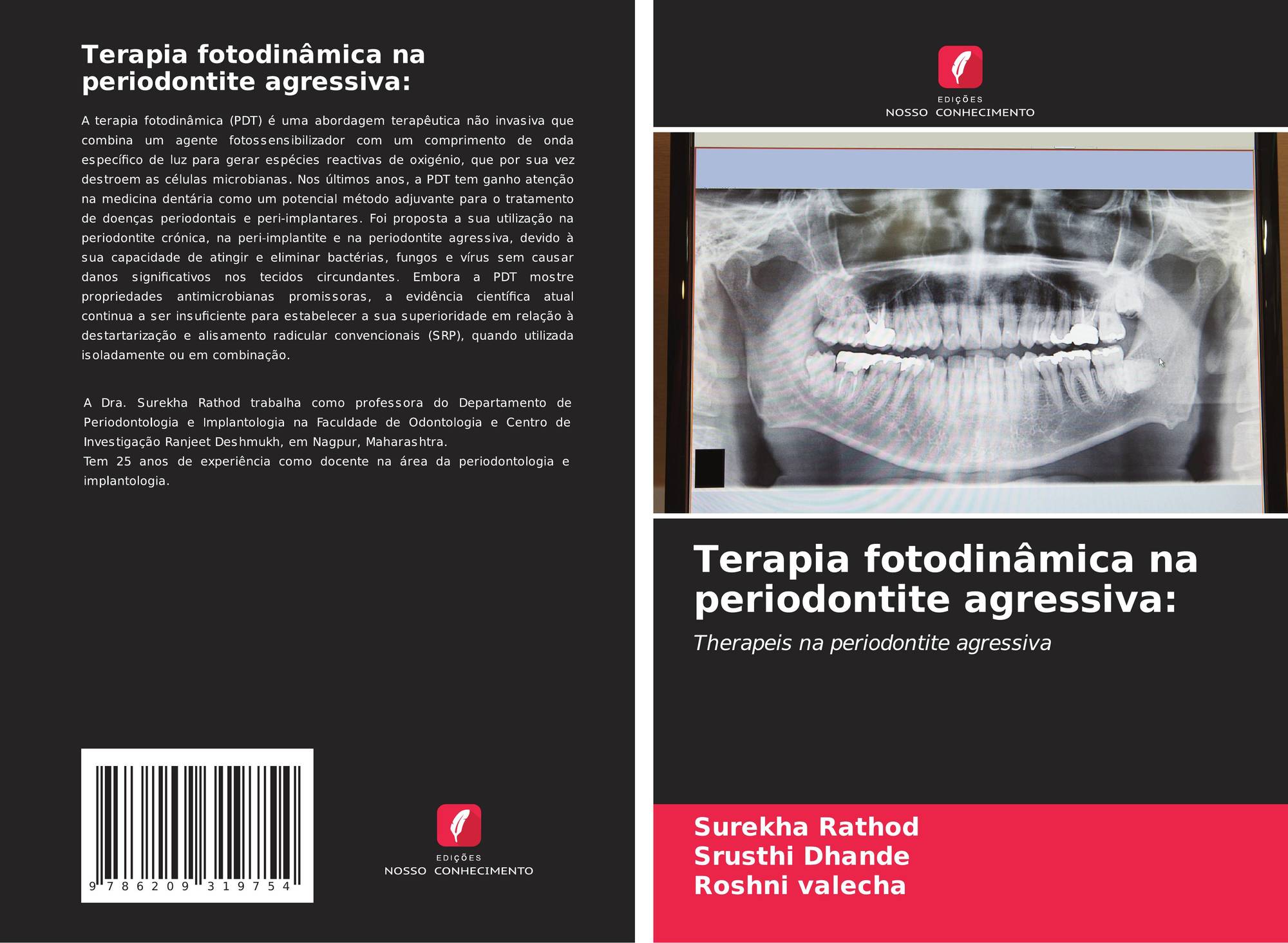 Terapia fotodinâmica na periodontite agressiva:

A terapia fotodinâmica (PDT) é uma abordagem terapêutica não invasiva que combina um agente fotossensibilizador com um comprimento de onda específico de luz para gerar espécies reactivas de oxigénio, que por sua vez destroem as células microbianas. Nos últimos anos, a PDT tem ganho atenção na medicina dentária como um potencial método adjuvante para o tratamento de doenças periodontais e peri-implantares. Foi proposta a sua utilização na periodontite crónica, na peri-implantite e na periodontite agressiva, devido à sua capacidade de atingir e eliminar bactérias, fungos e vírus sem causar danos significativos nos tecidos circundantes. Embora a PDT mostre propriedades antimicrobianas promissoras, a evidência científica atual continua a ser insuficiente para estabelecer a sua superioridade em relação à destartarização e alisamento radicular convencionais (SRP), quando utilizada isoladamente ou em combinação.

A Dra. Surekha Rathod trabalha como professora do Departamento de Periodontologia e Implantologia na Faculdade de Odontologia e Centro de Investigação Ranjeet Deshmukh, em Nagpur, Maharashtra.
Tem 25 anos de experiência como docente na área da periodontologia e implantologia.

9 786209 319754

EDIÇÕES
NOSSO CONHECIMENTO

EDIÇÕES
NOSSO CONHECIMENTO

Terapia fotodinâmica na periodontite agressiva:

Therapeis na periodontite agressiva

Surekha Rathod
Srusthi Dhande
Roshni valecha